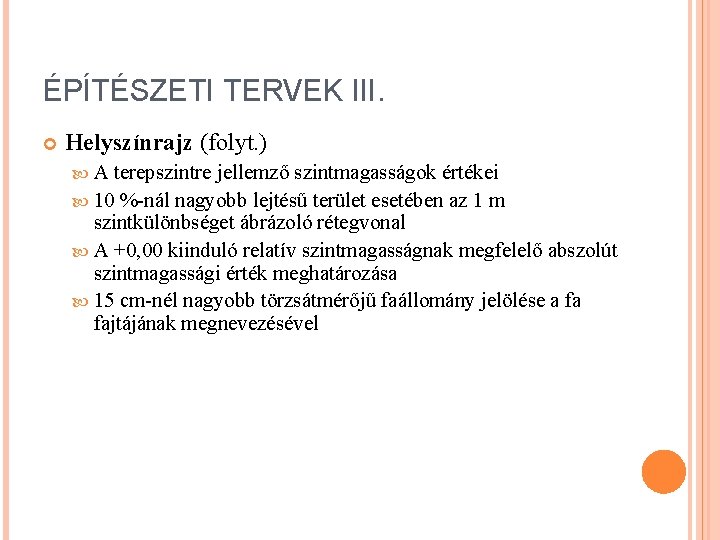 ÉPÍTÉSZETI TERVEK III.

Helyszínrajz (folyt.)

A terepszintre jellemző szintmagasságok értékei

10 %-nál nagyobb lejtésű terület esetében az 1 m szintkülönbséget ábrázoló rétegvonal

A +0,00 kiinduló relatív szintmagasságnak megfelelő abszolút szintmagassági érték meghatározása

15 cm-nél nagyobb törzsátmérőjű faállomány jelölése a fa fajtájának megnevezésével